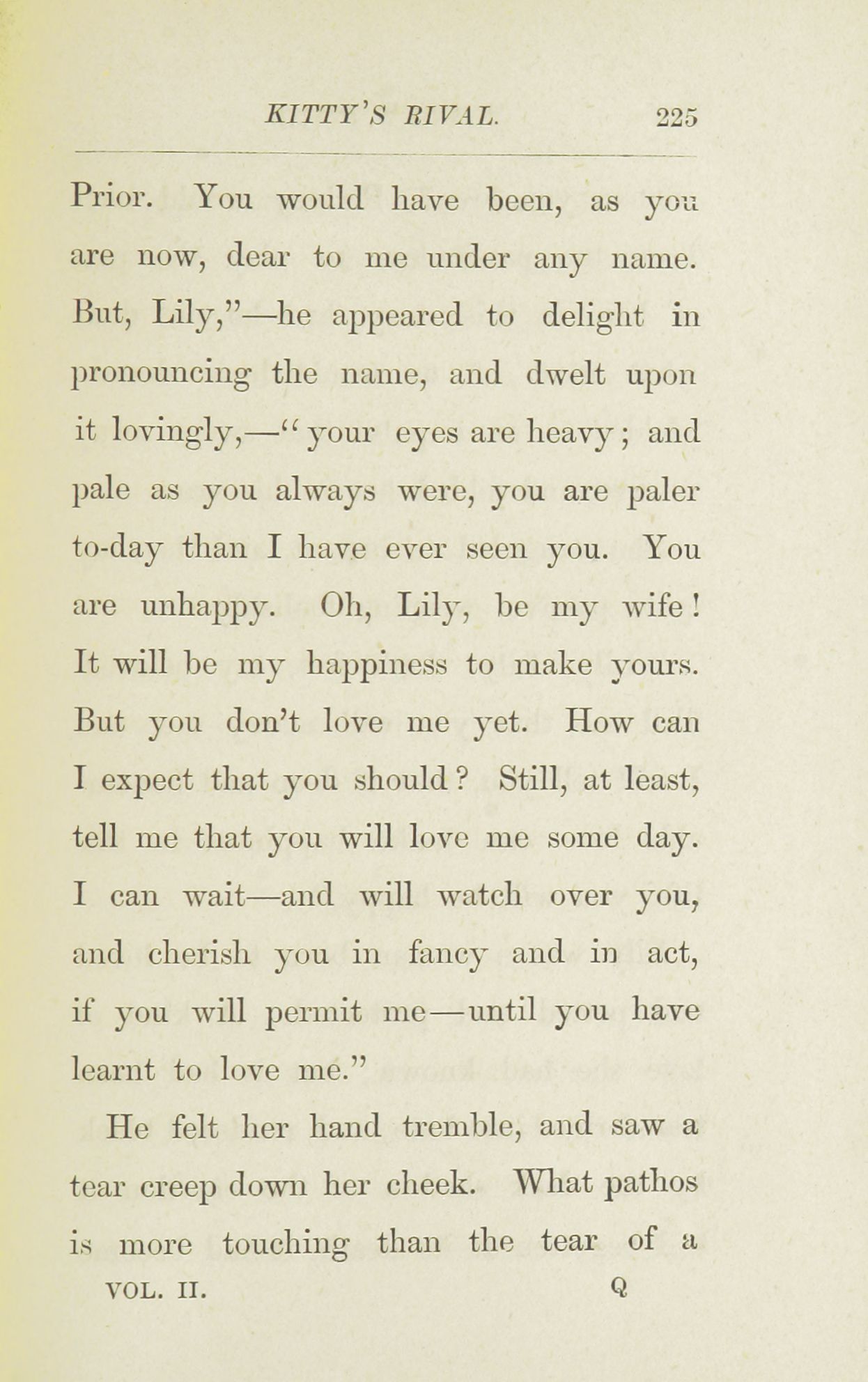 KITTY'S RIVAL. 225

Prior. You would have been, as you are now, dear to me under any name. But, Lily,"—he appeared to delight in pronouncing the name, and dwelt upon it lovingly,—"your eyes are heavy; and pale as you always were, you are paler to-day than I have ever seen you. You are unhappy. Oh, Lily, be my wife! It will be my happiness to make yours. But you don't love me yet. How can I expect that you should? Still, at least, tell me that you will love me some day. I can wait—and will watch over you, and cherish you in fancy and in act, if you will permit me—until you have learnt to love me."

He felt her hand tremble, and saw a tear creep down her cheek. What pathos is more touching than the tear of a

VOL. II. Q